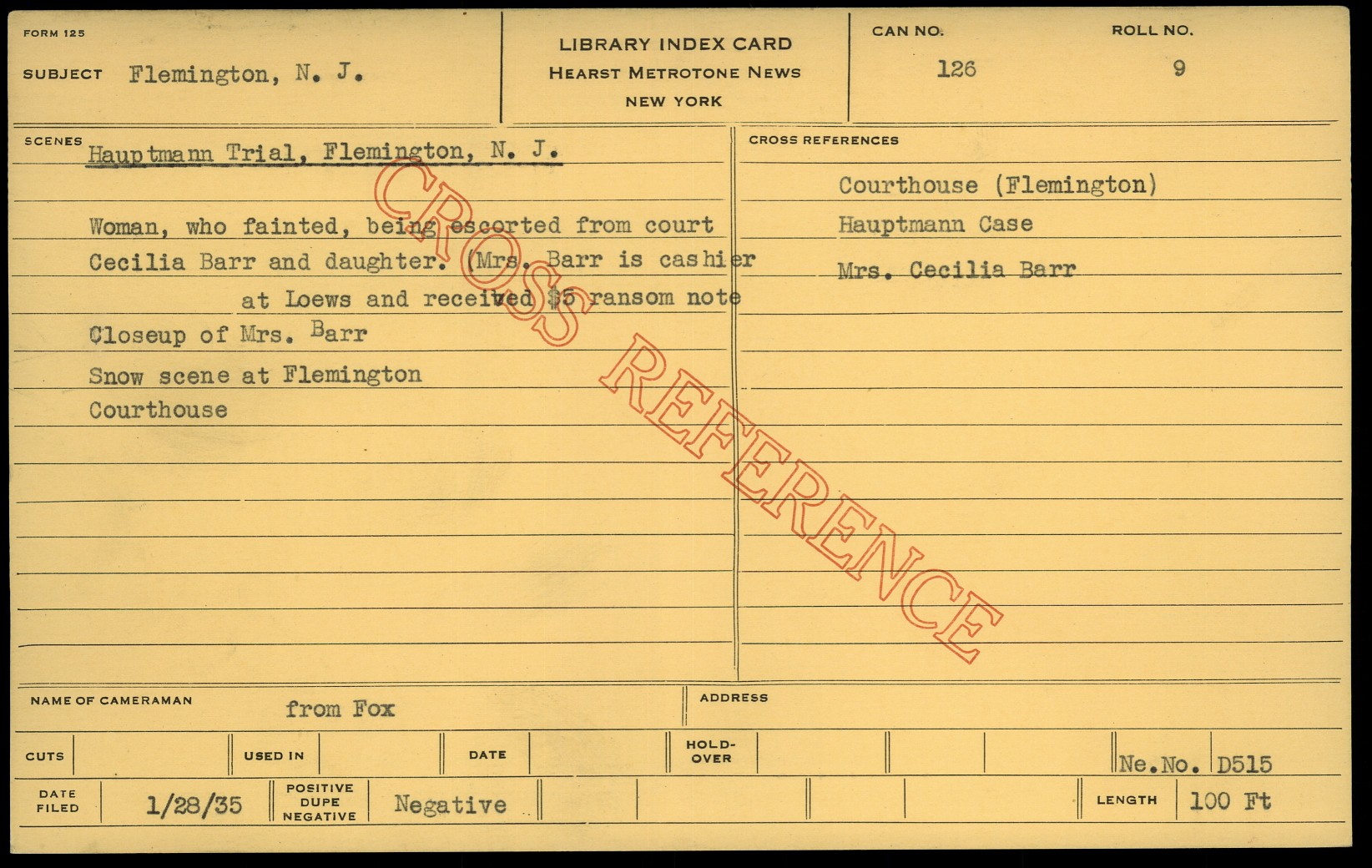 FORM 125

SUBJECT Flemington, N. J.

LIBRARY INDEX CARD
HEARST METROTONE NEWS
NEW YORK

CAN NO.
126

ROLL NO.
9

SCENES

Hauptmann Trial, Flemington, N. J.

Woman, who fainted, being escorted from court
Cecilia Barr and daughter. (Mrs. Barr is cashier at Loews and received $5 ransom note
Closeup of Mrs. Barr
Snow scene at Flemington
Courthouse

CROSS REFERENCES

Courthouse (Flemington)
Hauptmann Case
Mrs. Cecilia Barr

NAME OF CAMERAMAN from Fox

ADDRESS

CUTS

USED IN

DATE

HOLD-OVER

Ne.No. D515

DATE FILED 1/28/35

POSITIVE DUPE NEGATIVE Negative

LENGTH 100 Ft

CROSS REFERENCE